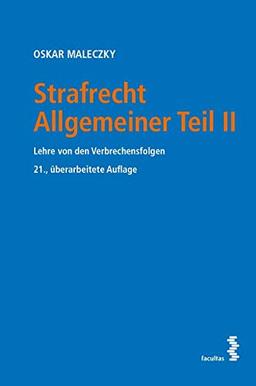 OSKAR MALECZKY

Strafrecht
Allgemeiner Teil II

Lehre von den Verbrechensfolgen

21., überarbeitete Auflage

facultas